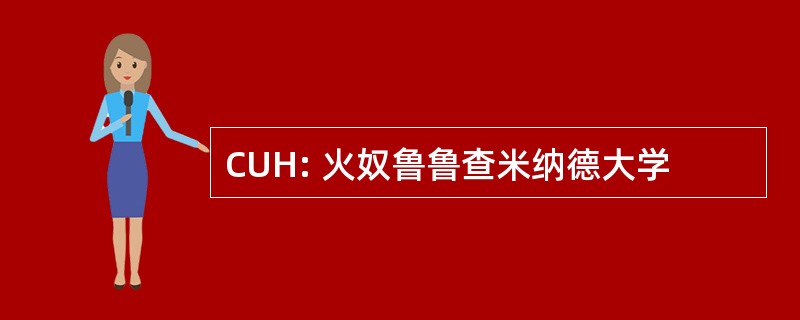 CUH: 火奴鲁鲁查米纳德大学